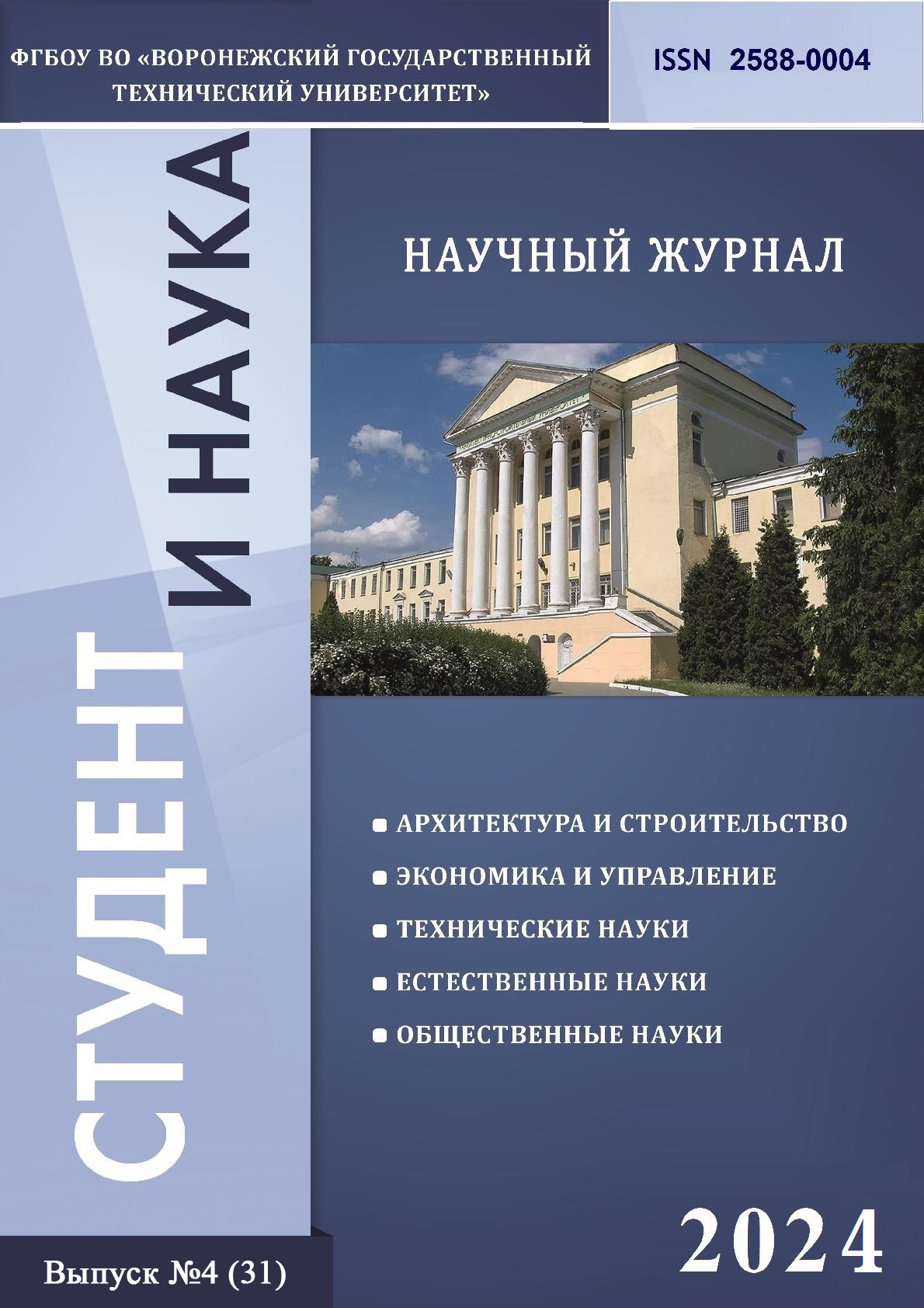 ФГБОУ ВО «ВОРОНЕЖСКИЙ ГОСУДАРСТВЕННЫЙ ТЕХНИЧЕСКИЙ УНИВЕРСИТЕТ»

ISSN 2588-0004

СТУДЕНТ И НАУКА

НАУЧНЫЙ ЖУРНАЛ

• АРХИТЕКТУРА И СТРОИТЕЛЬСТВО
• ЭКОНОМИКА И УПРАВЛЕНИЕ
• ТЕХНИЧЕСКИЕ НАУКИ
• ЕСТЕСТВЕННЫЕ НАУКИ
• ОБЩЕСТВЕННЫЕ НАУКИ

Выпуск №4 (31)

2024